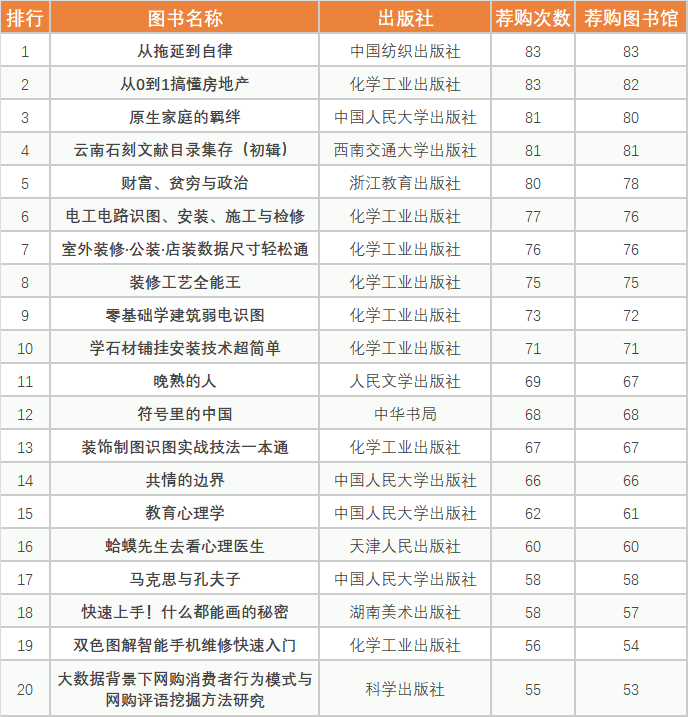 | 排行 | 图书名称 | 出版社 | 荐购次数 | 荐购图书馆 |
|---|---|---|---|---|
| 1 | 从拖延到自律 | 中国纺织出版社 | 83 | 83 |
| 2 | 从0到1搞懂房地产 | 化学工业出版社 | 83 | 82 |
| 3 | 原生家庭的羁绊 | 中国人民大学出版社 | 81 | 80 |
| 4 | 云南石刻文献目录集存（初辑） | 西南交通大学出版社 | 81 | 81 |
| 5 | 财富、贫穷与政治 | 浙江教育出版社 | 80 | 78 |
| 6 | 电工电路识图、安装、施工与检修 | 化学工业出版社 | 77 | 76 |
| 7 | 室外装修·公装·店装数据尺寸轻松通 | 化学工业出版社 | 76 | 76 |
| 8 | 装修工艺全能王 | 化学工业出版社 | 75 | 75 |
| 9 | 零基础学建筑弱电识图 | 化学工业出版社 | 73 | 72 |
| 10 | 学石材铺挂安装技术超简单 | 化学工业出版社 | 71 | 71 |
| 11 | 晚熟的人 | 人民文学出版社 | 69 | 67 |
| 12 | 符号里的中国 | 中华书局 | 68 | 68 |
| 13 | 装饰制图识图实战技法一本通 | 化学工业出版社 | 67 | 67 |
| 14 | 共情的边界 | 中国人民大学出版社 | 66 | 66 |
| 15 | 教育心理学 | 中国人民大学出版社 | 62 | 61 |
| 16 | 蛤蟆先生去看心理医生 | 天津人民出版社 | 60 | 60 |
| 17 | 马克思与孔夫子 | 中国人民大学出版社 | 58 | 58 |
| 18 | 快速上手！什么都能画的秘密 | 湖南美术出版社 | 58 | 57 |
| 19 | 双色图解智能手机维修快速入门 | 化学工业出版社 | 56 | 54 |
| 20 | 大数据背景下网购消费者行为模式与网购评语挖掘方法研究 | 科学出版社 | 55 | 53 |